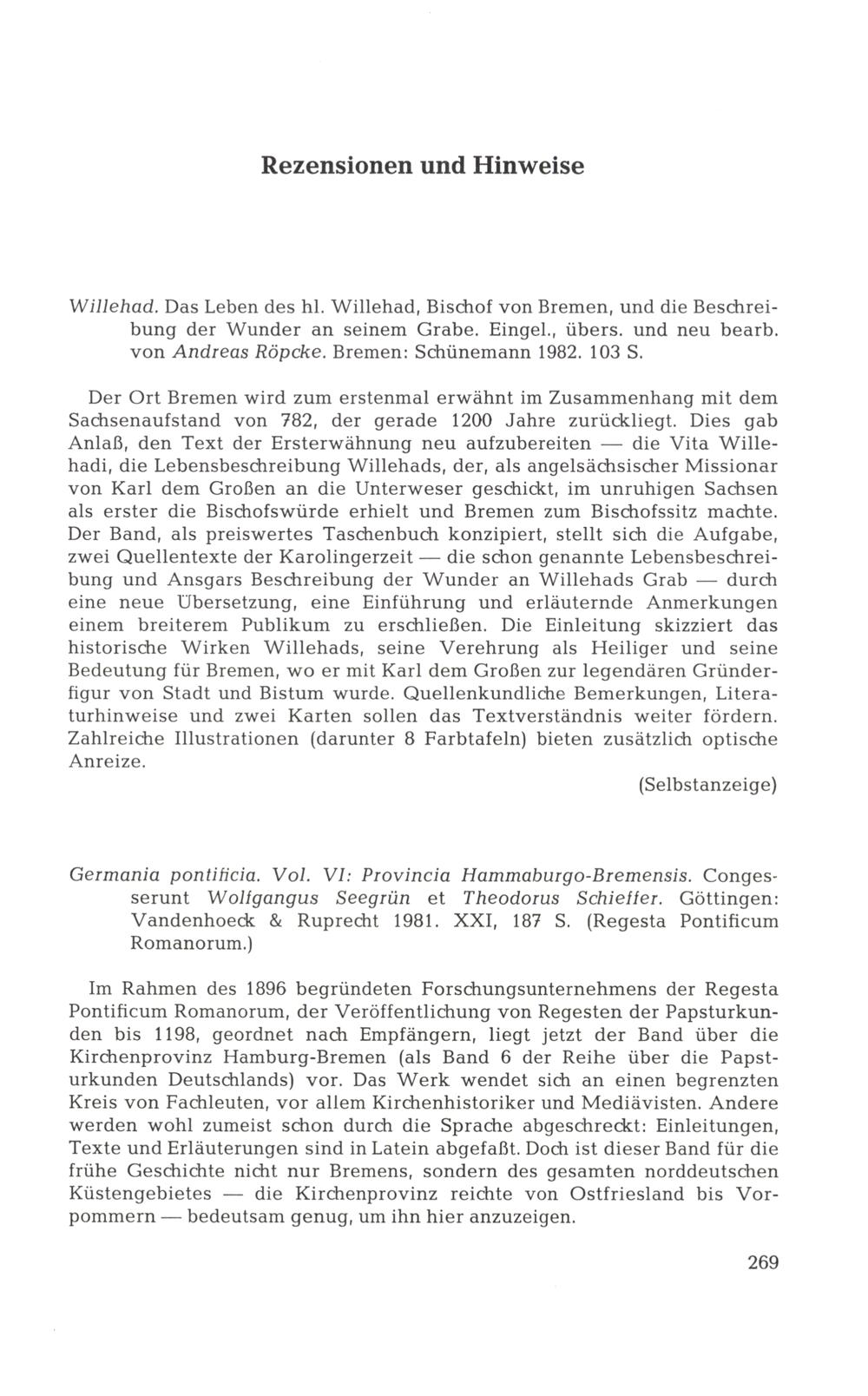 Rezensionen und Hinweise

Willehad. Das Leben des hl. Willehad, Bischof von Bremen, und die Beschreibung der Wunder an seinem Grabe. Eingel., übers. und neu bearb. von Andreas Röpcke. Bremen: Schünemann 1982. 103 S.

Der Ort Bremen wird zum erstenmal erwähnt im Zusammenhang mit dem Sachsenaufstand von 782, der gerade 1200 Jahre zurückliegt. Dies gab Anlaß, den Text der Ersterwähnung neu aufzubereiten — die Vita Willehadi, die Lebensbeschreibung Willehads, der, als angelsächsischer Missionar von Karl dem Großen an die Unterweser geschickt, im unruhigen Sachsen als erster die Bischofswürde erhielt und Bremen zum Bischofssitz machte. Der Band, als preiswertes Taschenbuch konzipiert, stellt sich die Aufgabe, zwei Quellentexte der Karolingerzeit — die schon genannte Lebensbeschreibung und Ansgars Beschreibung der Wunder an Willehads Grab — durch eine neue Übersetzung, eine Einführung und erläuternde Anmerkungen einem breiterem Publikum zu erschließen. Die Einleitung skizziert das historische Wirken Willehads, seine Verehrung als Heiliger und seine Bedeutung für Bremen, wo er mit Karl dem Großen zur legendären Gründerfigur von Stadt und Bistum wurde. Quellenkundliche Bemerkungen, Literaturhinweise und zwei Karten sollen das Textverständnis weiter fördern. Zahlreiche Illustrationen (darunter 8 Farbtafeln) bieten zusätzlich optische Anreize.

(Selbstanzeige)

Germania pontificia. Vol. VI: Provincia Hammaburgo-Bremensis. Congesserunt Wolfgangus Seegrün et Theodorus Schieffer. Göttingen: Vandenhoeck & Ruprecht 1981. XXI, 187 S. (Regesta Pontificum Romanorum.)

Im Rahmen des 1896 begründeten Forschungsunternehmens der Regesta Pontificum Romanorum, der Veröffentlichung von Regesten der Papsturkunden bis 1198, geordnet nach Empfängern, liegt jetzt der Band über die Kirchenprovinz Hamburg-Bremen (als Band 6 der Reihe über die Papsturkunden Deutschlands) vor. Das Werk wendet sich an einen begrenzten Kreis von Fachleuten, vor allem Kirchenhistoriker und Mediävisten. Andere werden wohl zumeist schon durch die Sprache abgeschreckt: Einleitungen, Texte und Erläuterungen sind in Latein abgefaßt. Doch ist dieser Band für die frühe Geschichte nicht nur Bremens, sondern des gesamten norddeutschen Küstengebietes — die Kirchenprovinz reichte von Ostfriesland bis Vorpommern — bedeutsam genug, um ihn hier anzuzeigen.

269